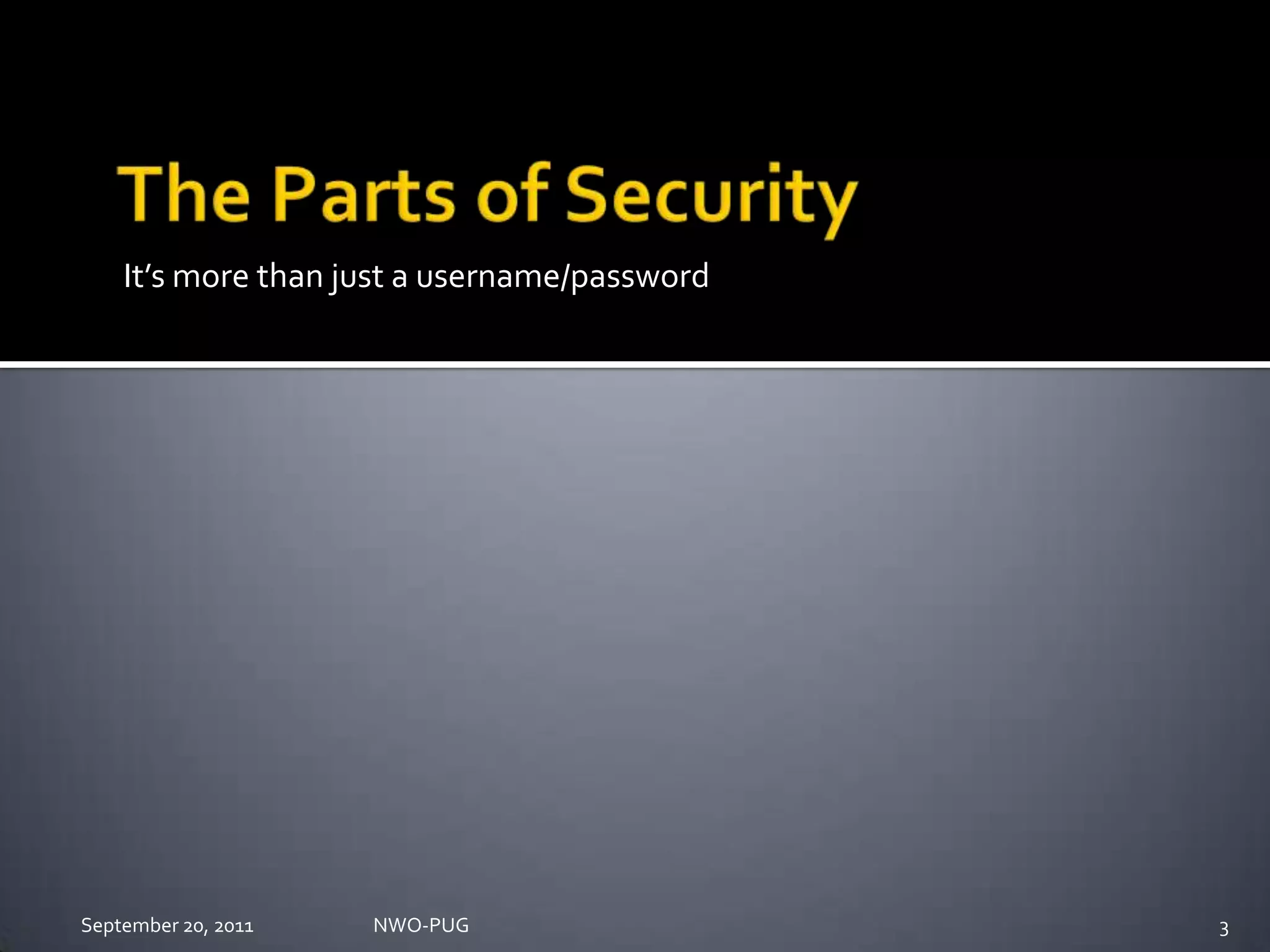 The Parts of Security

It's more than just a username/password

September 20, 2011 NWO-PUG 3